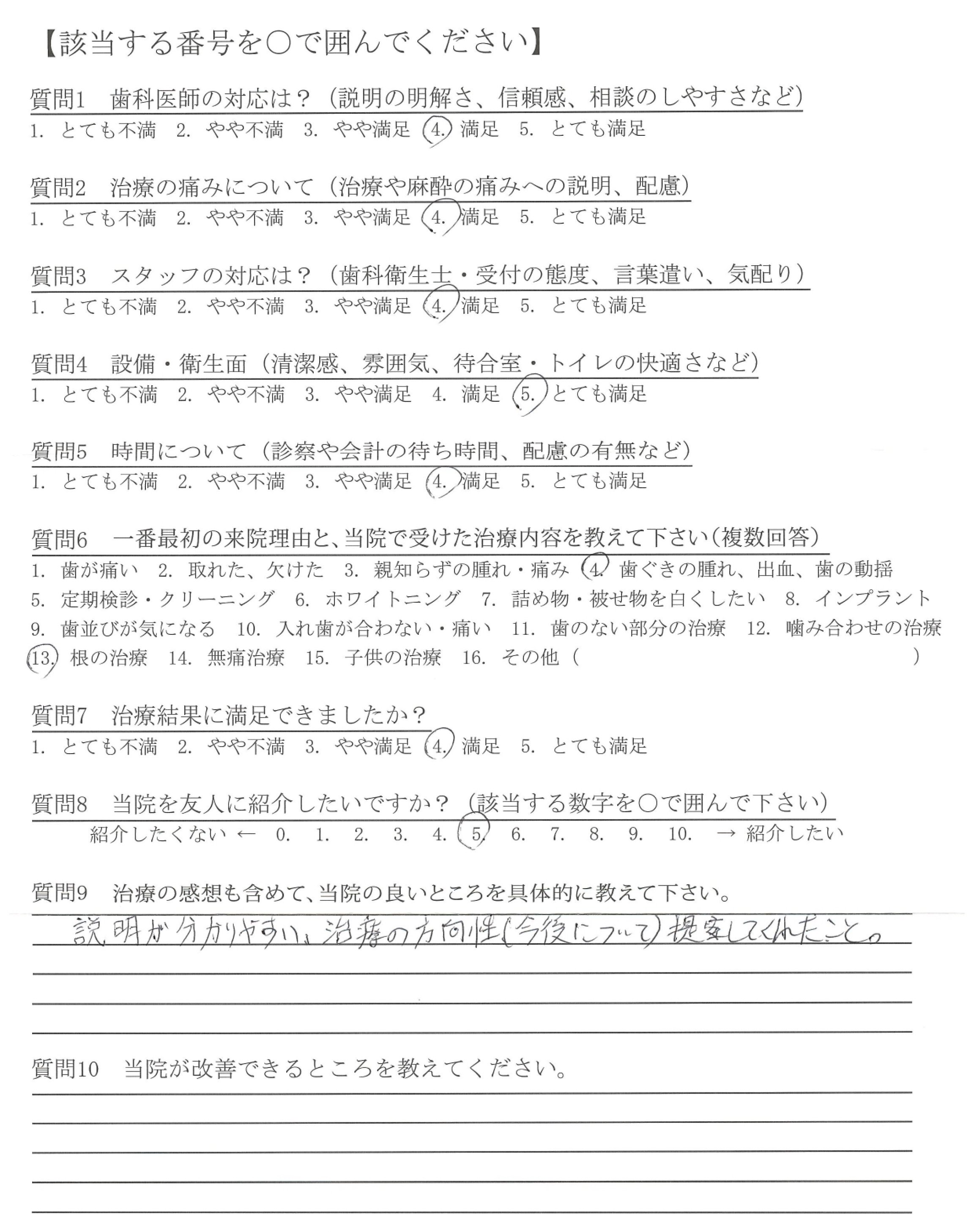 【該当する番号を○で囲んでください】

質問1　歯科医師の対応は？（説明の明解さ、信頼感、相談のしやすさなど）
1.　とても不満　2.　やや不満　3.　やや満足　4.　満足　5.　とても満足

質問2　治療の痛みについて（治療や麻酔の痛みへの説明、配慮）
1.　とても不満　2.　やや不満　3.　やや満足　4.　満足　5.　とても満足

質問3　スタッフの対応は？（歯科衛生士・受付の態度、言葉遣い、気配り）
1.　とても不満　2.　やや不満　3.　やや満足　4.　満足　5.　とても満足

質問4　設備・衛生面（清潔感、雰囲気、待合室・トイレの快適さなど）
1.　とても不満　2.　やや不満　3.　やや満足　4.　満足　5.　とても満足

質問5　時間について（診察や会計の待ち時間、配慮の有無など）
1.　とても不満　2.　やや不満　3.　やや満足　4.　満足　5.　とても満足

質問6　一番最初の来院理由と、当院で受けた治療内容を教えて下さい（複数回答）
1.　歯が痛い　2.　取れた、欠けた　3.　親知らずの腫れ・痛み　4.　歯ぐきの腫れ、出血、歯の動揺
5.　定期検診・クリーニング　6.　ホワイトニング　7.　詰め物・被せ物を白くしたい　8.　インプラント
9.　歯並びが気になる　10.　入れ歯が合わない・痛い　11.　歯のない部分の治療　12.　噛み合わせの治療
13.　根の治療　14.　無痛治療　15.　子供の治療　16.　その他（　　　　　　　　　　）

質問7　治療結果に満足できましたか？
1.　とても不満　2.　やや不満　3.　やや満足　4.　満足　5.　とても満足

質問8　当院を友人に紹介したいですか？（該当する数字を○で囲んで下さい）
紹介したくない ←　0.　1.　2.　3.　4.　5.　6.　7.　8.　9.　10.　→ 紹介したい

質問9　治療の感想も含めて、当院の良いところを具体的に教えて下さい。
説明が分かりやすい。治療の方向性(今後について)提案してくれたこと。

質問10　当院が改善できるところを教えてください。